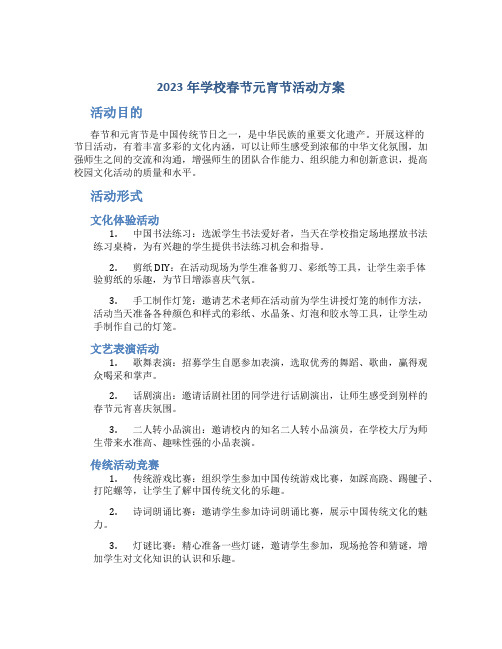 2023 年学校春节元宵节活动方案

活动目的

春节和元宵节是中国传统节日之一，是中华民族的重要文化遗产。开展这样的节日活动，有着丰富多彩的文化内涵，可以让师生感受到浓郁的中华文化氛围，加强师生之间的交流和沟通，增强师生的团队合作能力、组织能力和创新意识，提高校园文化活动的质量和水平。

活动形式

文化体验活动

1. 中国书法练习：选派学生书法爱好者，当天在学校指定场地摆放书法练习桌椅，为有兴趣的学生提供书法练习机会和指导。

2. 剪纸 DIY：在活动现场为学生准备剪刀、彩纸等工具，让学生亲手体验剪纸的乐趣，为节日增添喜庆气氛。

3. 手工制作灯笼：邀请艺术老师在活动前为学生讲授灯笼的制作方法，活动当天准备各种颜色和样式的彩纸、水晶条、灯泡和胶水等工具，让学生动手制作自己的灯笼。

文艺表演活动

1. 歌舞表演：招募学生自愿参加表演，选取优秀的舞蹈、歌曲，赢得观众喝采和掌声。

2. 话剧演出：邀请话剧社团的同学进行话剧演出，让师生感受到别样的春节元宵喜庆氛围。

3. 二人转小品演出：邀请校内的知名二人转小品演员，在学校大厅为师生带来水准高、趣味性强的小品表演。

传统活动竞赛

1. 传统游戏比赛：组织学生参加中国传统游戏比赛，如踩高跷、踢毽子、打陀螺等，让学生了解中国传统文化的乐趣。

2. 诗词朗诵比赛：邀请学生参加诗词朗诵比赛，展示中国传统文化的魅力。

3. 灯谜比赛：精心准备一些灯谜，邀请学生参加，现场抢答和猜谜，增加学生对文化知识的认识和乐趣。